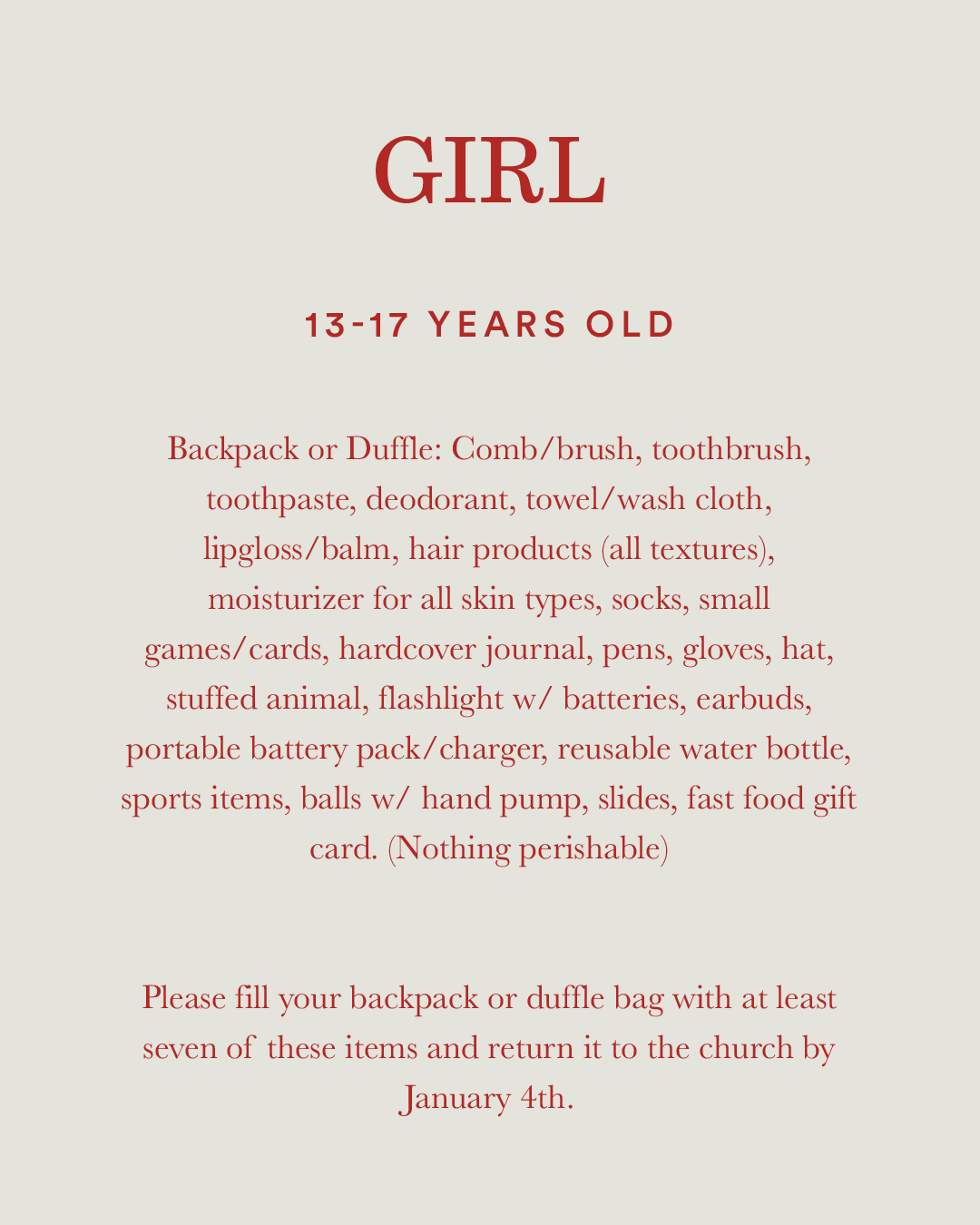 GIRL

13-17 YEARS OLD

Backpack or Duffle: Comb/brush, toothbrush, toothpaste, deodorant, towel/wash cloth, lipgloss/balm, hair products (all textures), moisturizer for all skin types, socks, small games/cards, hardcover journal, pens, gloves, hat, stuffed animal, flashlight w/ batteries, earbuds, portable battery pack/charger, reusable water bottle, sports items, balls w/ hand pump, slides, fast food gift card. (Nothing perishable)

Please fill your backpack or duffle bag with at least seven of these items and return it to the church by January 4th.